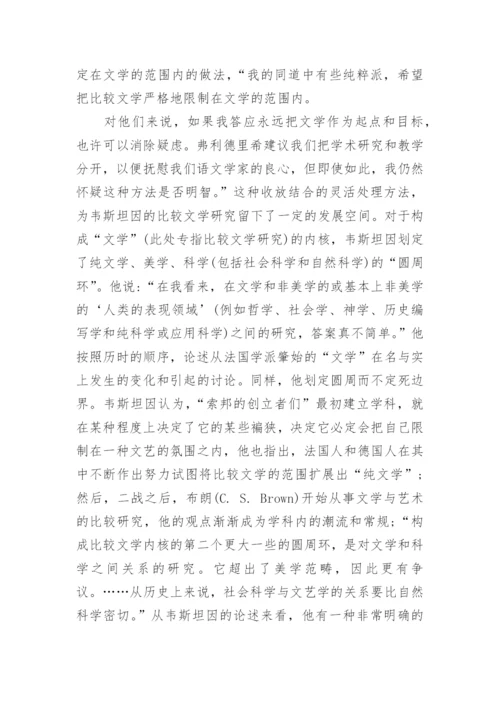 定在文学的范围内的做法，“我的同道中有些纯粹派，希望把比较文学严格地限制在文学的范围内。

对他们来说，如果我答应永远把文学作为起点和目标，也许可以消除疑虑。弗利德里希建议我们把学术研究和教学分开，以便抚慰我们语文学家的良心，但即使如此，我仍然怀疑这种方法是否明智。”这种收放结合的灵活处理方法，为韦斯坦因的比较文学研究留下了一定的发展空间。对于构成“文学”(此处专指比较文学研究)的内核，韦斯坦因划定了纯文学、美学、科学(包括社会科学和自然科学)的“圆周环”。他说：“在我看来，在文学和非美学的或基本上非美学的‘人类的表现领域’(例如哲学、社会学、神学、历史编写学和纯科学或应用科学)之间的研究，答案真不简单。”他按照历时的顺序，论述从法国学派肇始的“文学”在名与实上发生的变化和引起的讨论。同样，他划定圆周而不定死边界。韦斯坦因认为，“索邦的创立者们”最初建立学科，就在某种程度上决定了它的某些褊狭，决定它必定会把自己限制在一种文艺的氛围之内，他也指出，法国人和德国人在其中不断作出努力试图将比较文学的范围扩展出“纯文学”；然后，二战之后，布朗(C. S. Brown)开始从事文学与艺术的比较研究，他的观点渐渐成为学科内的潮流和常规：“构成比较文学内核的第二个更大一些的圆周环，是对文学和科学之间关系的研究。它超出了美学范畴，因此更有争议。……从历史上来说，社会科学与文艺学的关系要比自然科学密切。”从韦斯坦因的论述来看，他有一种非常明确的